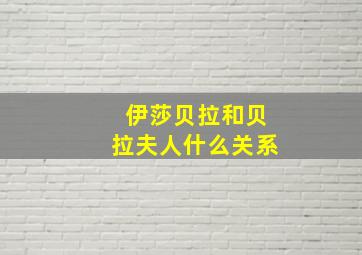 伊莎贝拉和贝拉夫人什么关系